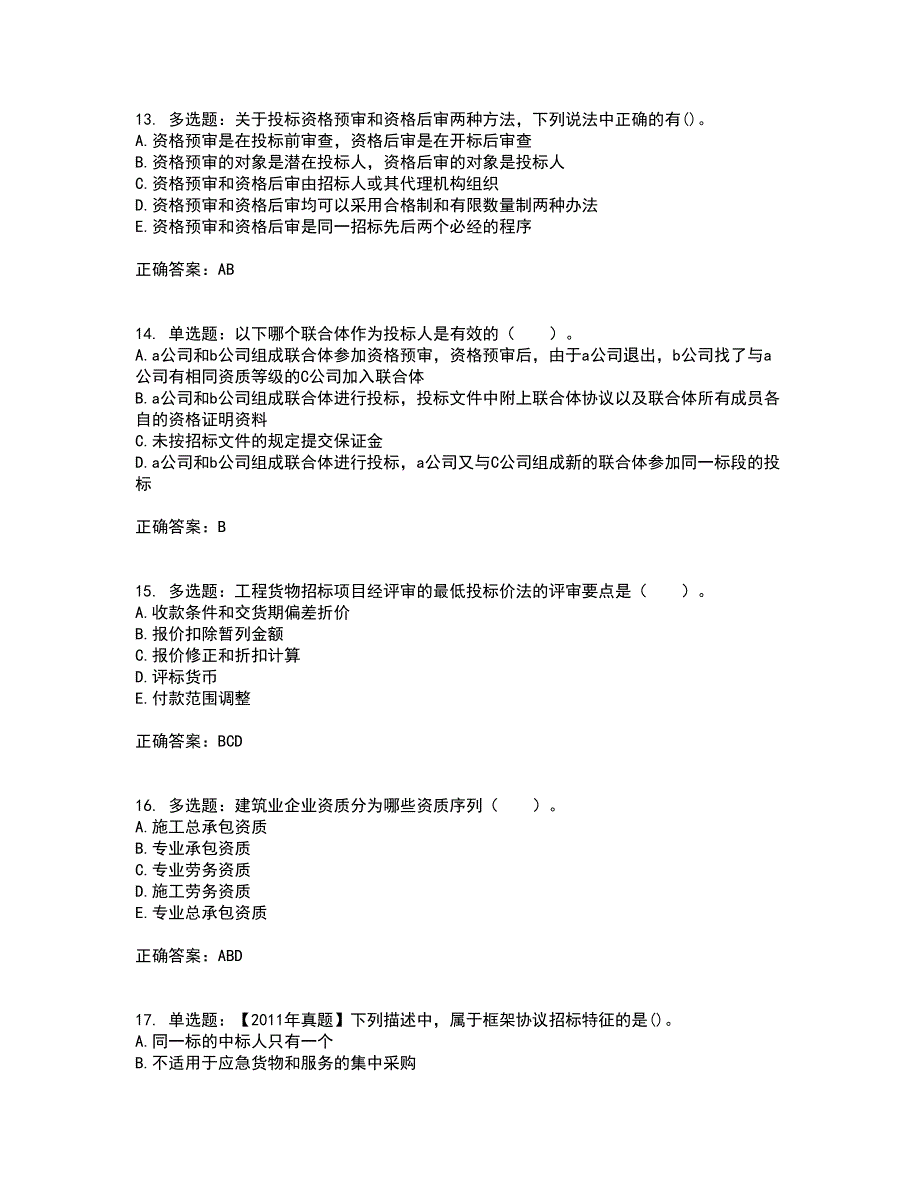 13. 多选题：关于投标资格预审和资格后审两种方法，下列说法中正确的有()。
A.资格预审是在投标前审查，资格后审是在开标后审查
B.资格预审的对象是潜在投标人，资格后审的对象是投标人
C.资格预审和资格后审由招标人或其代理机构组织
D.资格预审和资格后审均可以采用合格制和有限数量制两种办法
E.资格预审和资格后审是同一招标先后两个必经的程序

正确答案：AB

14. 单选题：以下哪个联合体作为投标人是有效的（　　）。
A.a公司和b公司组成联合体参加资格预审，资格预审后，由于a公司退出，b公司找了与a公司有相同资质等级的C公司加入联合体
B.a公司和b公司组成联合体进行投标，投标文件中附上联合体协议以及联合体所有成员各自的资格证明资料
C.未按招标文件的规定提交保证金
D.a公司和b公司组成联合体进行投标，a公司又与C公司组成新的联合体参加同一标段的投标

正确答案：B

15. 多选题：工程货物招标项目经评审的最低投标价法的评审要点是（　　）。
A.收款条件和交货期偏差折价
B.报价扣除暂列金额
C.报价修正和折扣计算
D.评标货币
E.付款范围调整

正确答案：BCD

16. 多选题：建筑业企业资质分为哪些资质序列（　　）。
A.施工总承包资质
B.专业承包资质
C.专业劳务资质
D.施工劳务资质
E.专业总承包资质

正确答案：ABD

17. 单选题：【2011年真题】下列描述中，属于框架协议招标特征的是()。
A.同一标的中标人只有一个
B.不适用于应急货物和服务的集中采购